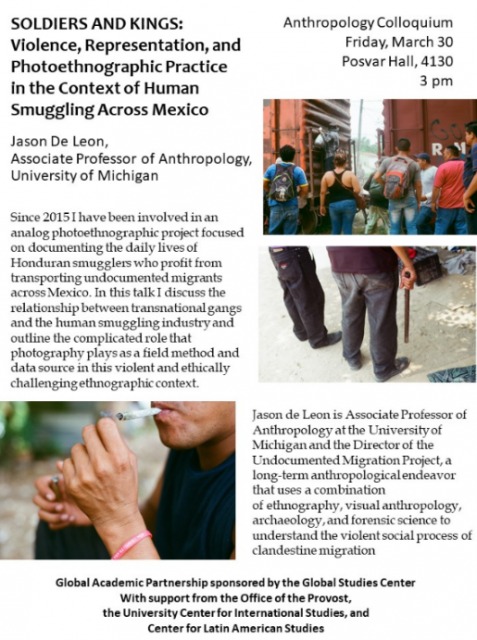 SOLDIERS AND KINGS: Violence, Representation, and Photoethnographic Practice in the Context of Human Smuggling Across Mexico

Anthropology Colloquium
Friday, March 30
Posvar Hall, 4130
3 pm

Jason De Leon,
Associate Professor of Anthropology,
University of Michigan

Since 2015 I have been involved in an analog photoethnographic project focused on documenting the daily lives of Honduran smugglers who profit from transporting undocumented migrants across Mexico. In this talk I discuss the relationship between transnational gangs and the human smuggling industry and outline the complicated role that photography plays as a field method and data source in this violent and ethically challenging ethnographic context.

Jason de Leon is Associate Professor of Anthropology at the University of Michigan and the Director of the Undocumented Migration Project, a long-term anthropological endeavor that uses a combination of ethnography, visual anthropology, archaeology, and forensic science to understand the violent social process of clandestine migration

Global Academic Partnership sponsored by the Global Studies Center
With support from the Office of the Provost,
the University Center for International Studies, and
Center for Latin American Studies